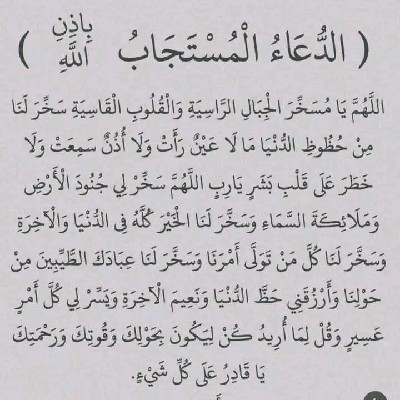 ( الدُّعَاءُ الْمُسْتَجَابُ بِإِذْنِ اللَّهِ )

اللَّهُمَّ يَا مُسَخِّرَ الْجِبَالِ الرَّاسِيَةِ وَالْقُلُوبِ الْقَاسِيَةِ سَخِّرْ لَنَا مِنْ حُظُوظِ الدُّنْيَا مَا لَا عَيْنٌ رَأَتْ وَلَا أُذُنٌ سَمِعَتْ وَلَا خَطَرَ عَلَى قَلْبِ بَشَرٍ يَارِبِ اللَّهُمَّ سَخِّرْ لِي جُنُودَ الْأَرْضِ وَمَلَائِكَةَ السَّمَاءِ وَسَخِّرْ لَنَا الْخَيْرَ كُلَّهُ فِي الدُّنْيَا وَالْآخِرَةِ وَسَخِّرْ لَنَا كُلَّ مَنْ تَوَلَّى أَمْرَنَا وَسَخِّرْ لَنَا عِبَادَكَ الطَّيِّبِينَ مِنْ حَوْلِنَا وَأَرْزُقْنِي حَظَّ الدُّنْيَا وَنَعِيمَ الْآخِرَةِ وَيَسِّرْ لِي كُلَّ أَمْرٍ عَسِيرٍ وَقُلْ لِمَا أُرِيدُ كُنْ لِيَكُونَ بِحَوْلِكَ وَقُوتِكَ وَرَحْمَتِكَ يَا قَادِرُ عَلَى كُلِّ شَيْءٍ.